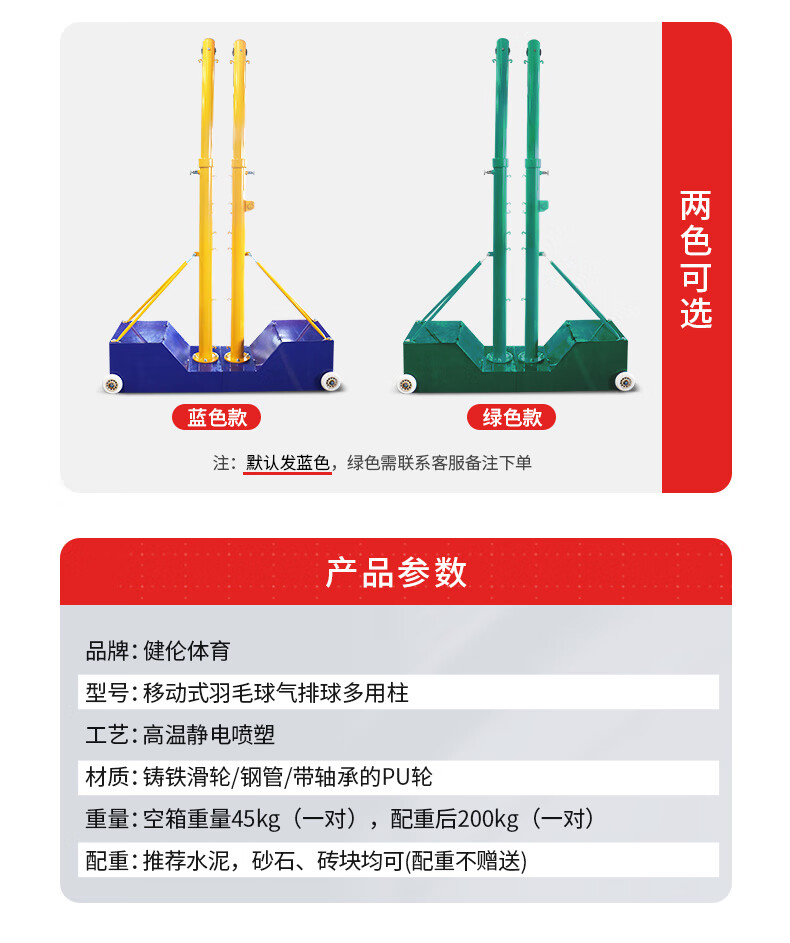 蓝色款

绿色款

注：默认发蓝色，绿色需联系客服备注下单

两色可选

产品参数

品牌：健伦体育

型号：移动式羽毛球气排球多用柱

工艺：高温静电喷塑

材质：铸铁滑轮/钢管/带轴承的PU轮

重量：空箱重量45kg（一对），配重后200kg（一对）

配重：推荐水泥，砂石、砖块均可(配重不赠送)